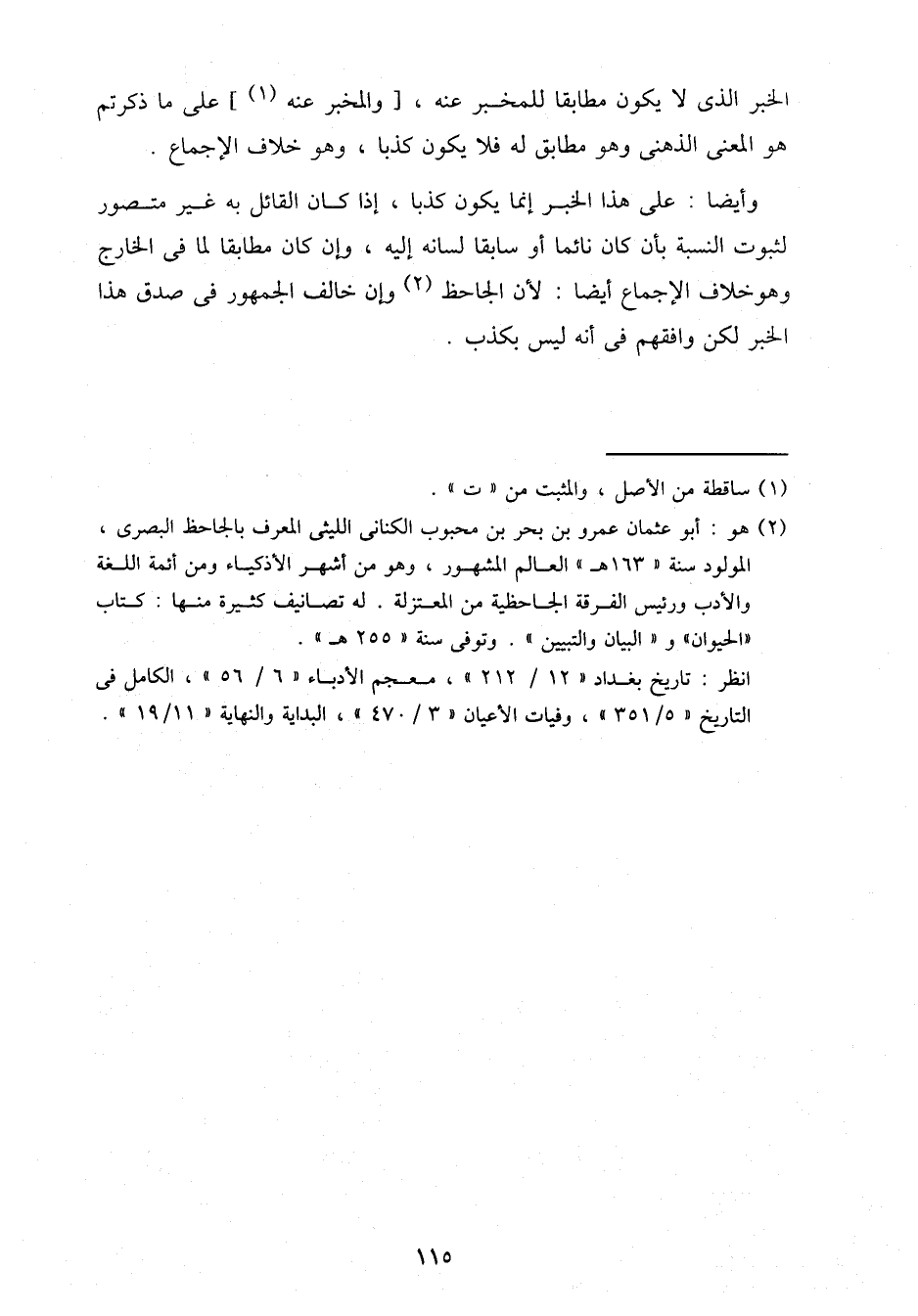 الخبر الذى لا يكون مطابقا للمخبر عنه ، [ والمخبر عنه (١) ] على ما ذكرتم هو المعنى الذهنى وهو مطابق له فلا يكون كذبا ، وهو خلاف الإجماع .

وأيضا : على هذا الخبر إنما يكون كذبا ، إذا كان القائل به غير متصور لثبوت النسبة بأن كان نائما أو سابقا لسانه إليه ، وإن كان مطابقا لما فى الخارج وهوخلاف الإجماع أيضا : لأن الجاحظ (٢) وإن خالف الجمهور فى صدق هذا الخبر لكن وافقهم فى أنه ليس بكذب .

(١) ساقطة من الأصل ، والمثبت من « ت » .

(٢) هو : أبو عثمان عمرو بن بحر بن محبوب الكنانى الليثى المعرف بالجاحظ البصرى ، المولود سنة « ١٦٣هـ » العالم المشهور ، وهو من أشهر الأذكياء ومن أئمة اللغة والأدب ورئيس الفرقة الجاحظية من المعتزلة . له تصانيف كثيرة منها : كتاب «الحيوان» و « البيان والتبيين » . وتوفى سنة « ٢٥٥ هـ » .
انظر : تاريخ بغداد « ١٢ / ٢١٢ » ، معجم الأدباء « ٦ / ٥٦ » ، الكامل فى التاريخ « ٣٥١/٥ » ، وفيات الأعيان « ٣ / ٤٧٠ » ، البداية والنهاية « ١٩/١١ » .

١١٥